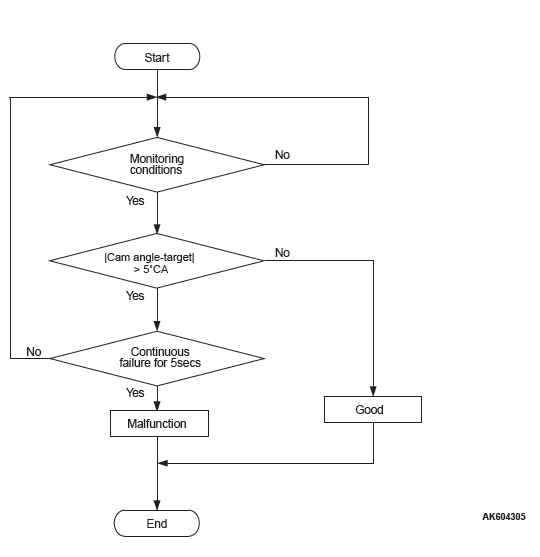 Start

Monitoring conditions

No

Yes

|Cam angle-target| > 5°CA

No

Yes

Continuous failure for 5secs

No

Yes

Malfunction

Good

End

AK604305